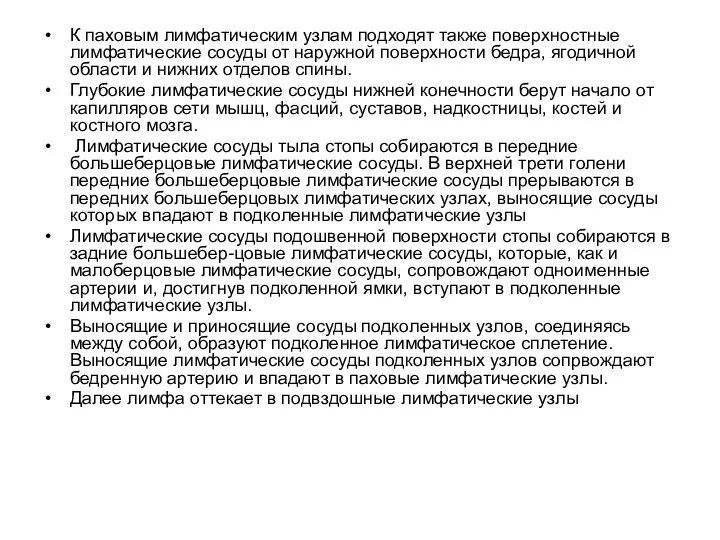 • К паховым лимфатическим узлам подходят также поверхностные лимфатические сосуды от наружной поверхности бедра, ягодичной области и нижних отделов спины.

• Глубокие лимфатические сосуды нижней конечности берут начало от капилляров сети мышц, фасций, суставов, надкостницы, костей и костного мозга.

• Лимфатические сосуды тыла стопы собираются в передние большеберцовые лимфатические сосуды. В верхней трети голени передние большеберцовые лимфатические сосуды прерываются в передних большеберцовых лимфатических узлах, выносящие сосуды которых впадают в подколенные лимфатические узлы

• Лимфатические сосуды подошвенной поверхности стопы собираются в задние большебер-цовые лимфатические сосуды, которые, как и малоберцовые лимфатические сосуды, сопровождают одноименные артерии и, достигнув подколенной ямки, вступают в подколенные лимфатические узлы.

• Выносящие и приносящие сосуды подколенных узлов, соединяясь между собой, образуют подколенное лимфатическое сплетение. Выносящие лимфатические сосуды подколенных узлов сопрвождают бедренную артерию и впадают в паховые лимфатические узлы.

• Далее лимфа оттекает в подвздошные лимфатические узлы